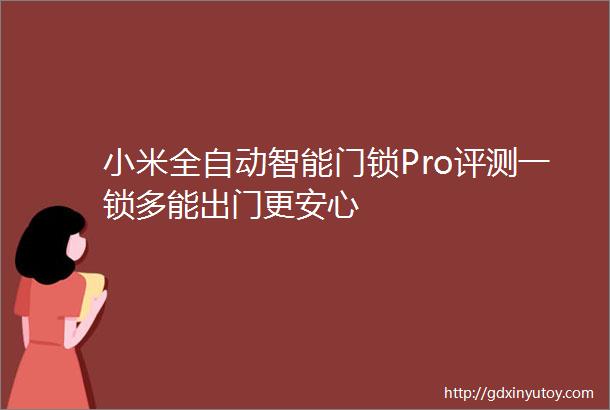 小米全自动智能门锁Pro评测一锁多能出门更安心

http://gdxinyutoy.com